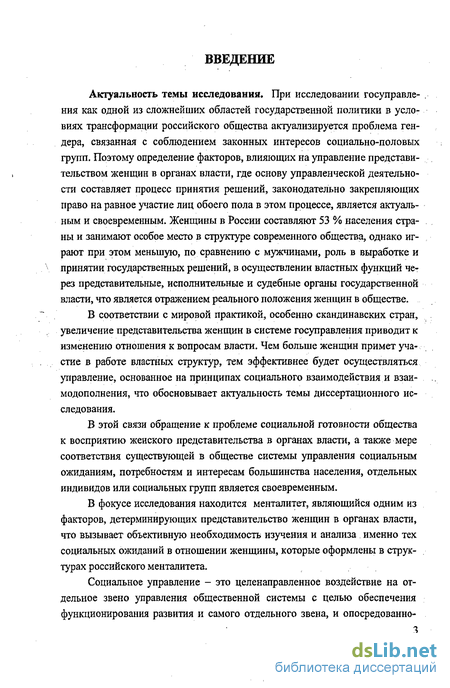 ВВЕДЕНИЕ

Актуальность темы исследования. При исследовании госуправления как одной из сложнейших областей государственной политики в условиях трансформации российского общества актуализируется проблема гендера, связанная с соблюдением законных интересов социально-половых групп. Поэтому определение факторов, влияющих на управление представительством женщин в органах власти, где основу управленческой деятельности составляет процесс принятия решений, законодательно закрепляющих право на равное участие лиц обоего пола в этом процессе, является актуальным и своевременным. Женщины в России составляют 53 % населения страны и занимают особое место в структуре современного общества, однако играют при этом меньшую, по сравнению с мужчинами, роль в выработке и принятии государственных решений, в осуществлении властных функций через представительные, исполнительные и судебные органы государственной власти, что является отражением реального положения женщин в обществе.

В соответствии с мировой практикой, особенно скандинавских стран, увеличение представительства женщин в системе госуправления приводит к изменению отношения к вопросам власти. Чем больше женщин примет участие в работе властных структур, тем эффективнее будет осуществляться управление, основанное на принципах социального взаимодействия и взаимодополнения, что обосновывает актуальность темы диссертационного исследования.

В этой связи обращение к проблеме социальной готовности общества к восприятию женского представительства в органах власти, а также мере соответствия существующей в обществе системы управления социальным ожиданиям, потребностям и интересам большинства населения, отдельных индивидов или социальных групп является своевременным.

В фокусе исследования находится менталитет, являющийся одним из факторов, детерминирующих представительство женщин в органах власти, что вызывает объективную необходимость изучения и анализа именно тех социальных ожиданий в отношении женщины, которые оформлены в структурах российского менталитета.

Социальное управление – это целенаправленное воздействие на отдельное звено управления общественной системы с целью обеспечения функционирования развития и самого отдельного звена, и опосредованно-

3

dsLib.net
библиотека диссертаций